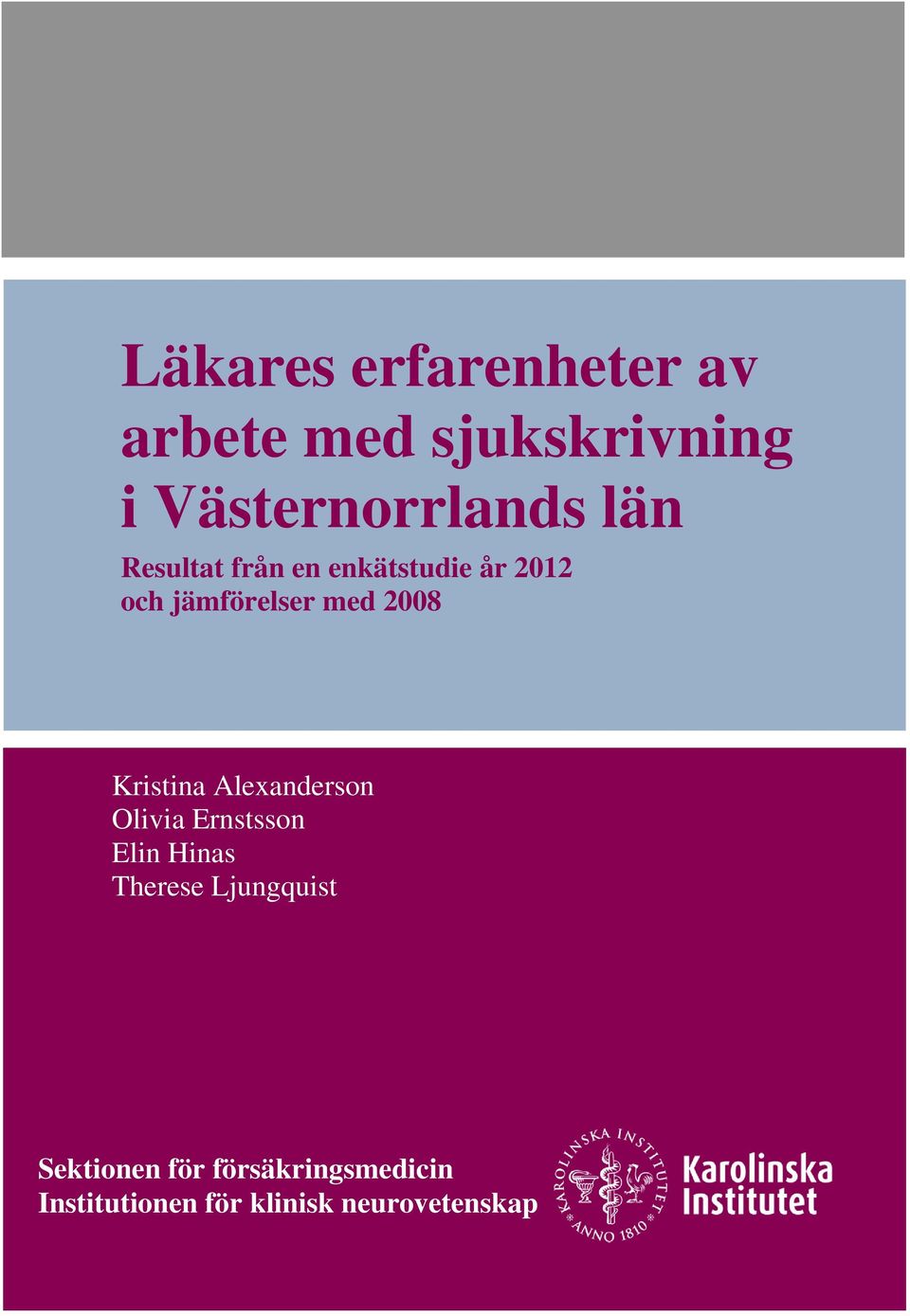 Läkares erfarenheter av arbete med sjukskrivning i Västernorrlands län

Resultat från en enkätstudie år 2012 och jämförelser med 2008

Kristina Alexanderson
Olivia Ernstsson
Elin Hinas
Therese Ljungquist

Sektionen för försäkringsmedicin
Institutionen för klinisk neurovetenskap

KAROLINSKA INSTITUTET ANNO 1810

Karolinska Institutet